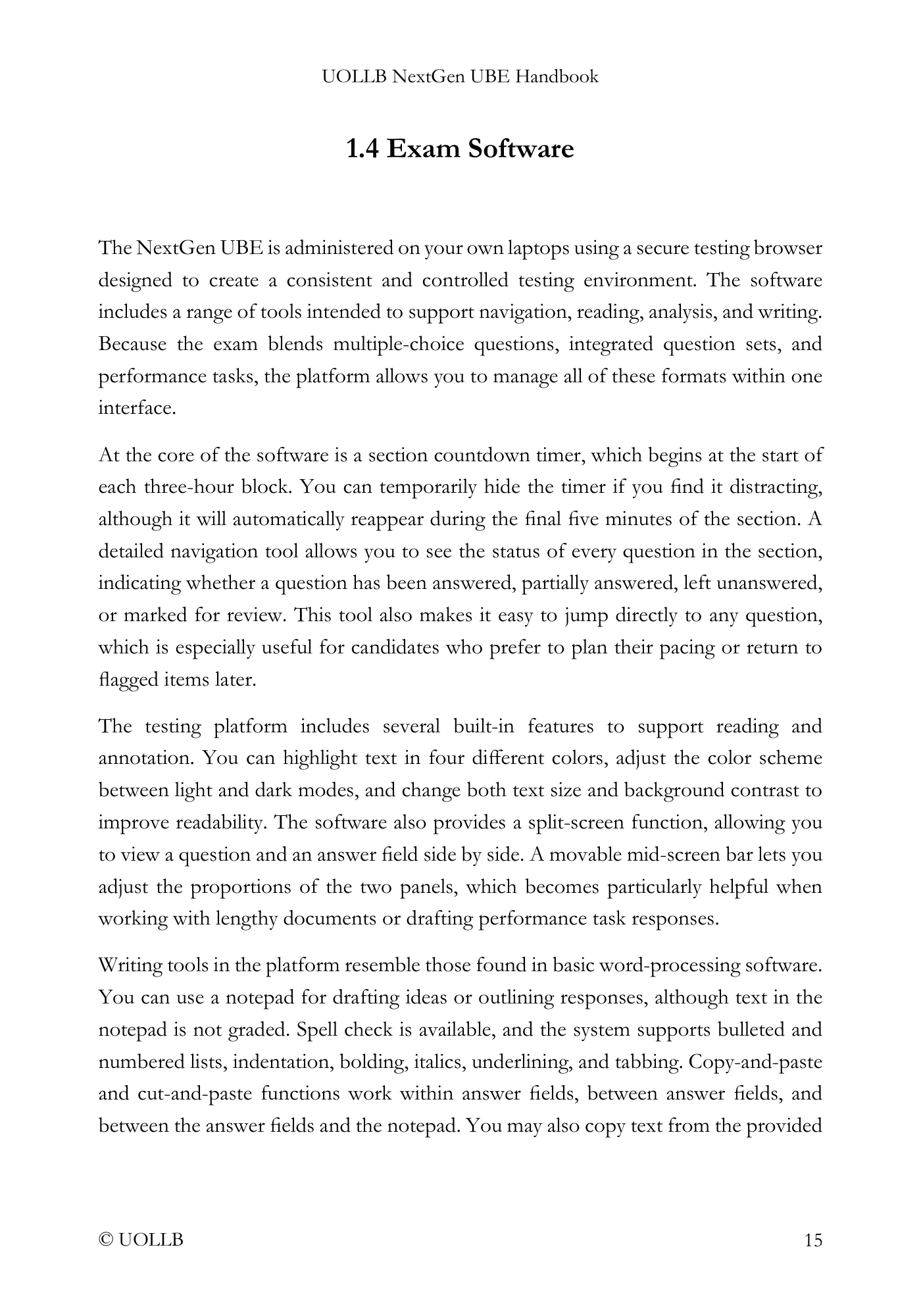 UOLLB NextGen UBE Handbook

1.4 Exam Software

The NextGen UBE is administered on your own laptops using a secure testing browser designed to create a consistent and controlled testing environment. The software includes a range of tools intended to support navigation, reading, analysis, and writing. Because the exam blends multiple-choice questions, integrated question sets, and performance tasks, the platform allows you to manage all of these formats within one interface.

At the core of the software is a section countdown timer, which begins at the start of each three-hour block. You can temporarily hide the timer if you find it distracting, although it will automatically reappear during the final five minutes of the section. A detailed navigation tool allows you to see the status of every question in the section, indicating whether a question has been answered, partially answered, left unanswered, or marked for review. This tool also makes it easy to jump directly to any question, which is especially useful for candidates who prefer to plan their pacing or return to flagged items later.

The testing platform includes several built-in features to support reading and annotation. You can highlight text in four different colors, adjust the color scheme between light and dark modes, and change both text size and background contrast to improve readability. The software also provides a split-screen function, allowing you to view a question and an answer field side by side. A movable mid-screen bar lets you adjust the proportions of the two panels, which becomes particularly helpful when working with lengthy documents or drafting performance task responses.

Writing tools in the platform resemble those found in basic word-processing software. You can use a notepad for drafting ideas or outlining responses, although text in the notepad is not graded. Spell check is available, and the system supports bulleted and numbered lists, indentation, bolding, italics, underlining, and tabbing. Copy-and-paste and cut-and-paste functions work within answer fields, between answer fields, and between the answer fields and the notepad. You may also copy text from the provided

© UOLLB

15